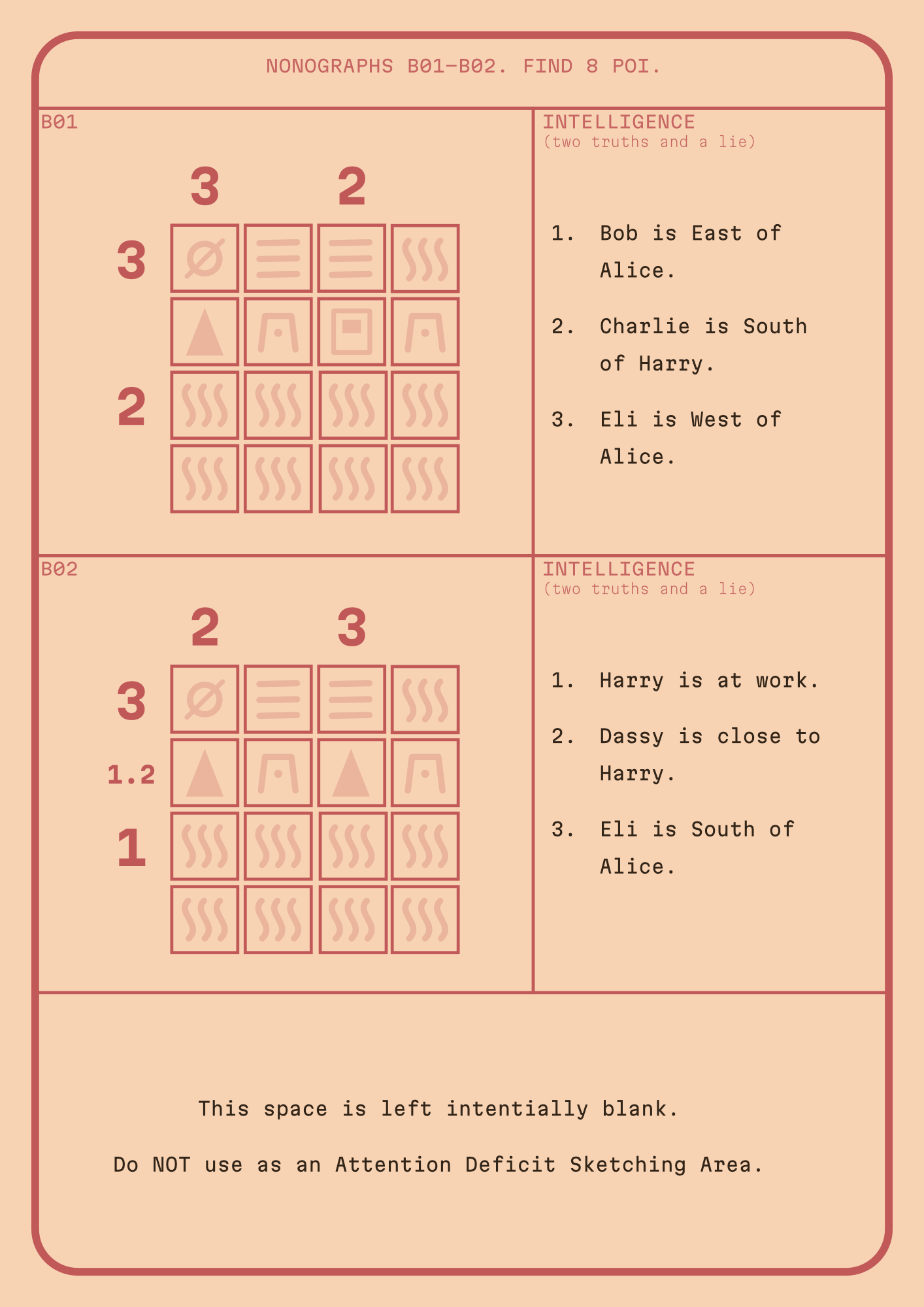 NONOGRAPHS B01–B02. FIND 8 POI.

B01

3 2

3

2

INTELLIGENCE
(two truths and a lie)

1. Bob is East of Alice.

2. Charlie is South of Harry.

3. Eli is West of Alice.

B02

2 3

3

1.2

1

INTELLIGENCE
(two truths and a lie)

1. Harry is at work.

2. Dassy is close to Harry.

3. Eli is South of Alice.

This space is left intentially blank.

Do NOT use as an Attention Deficit Sketching Area.